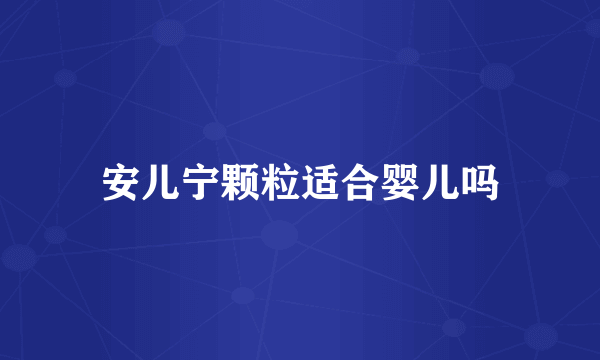 安儿宁颗粒适合婴儿吗